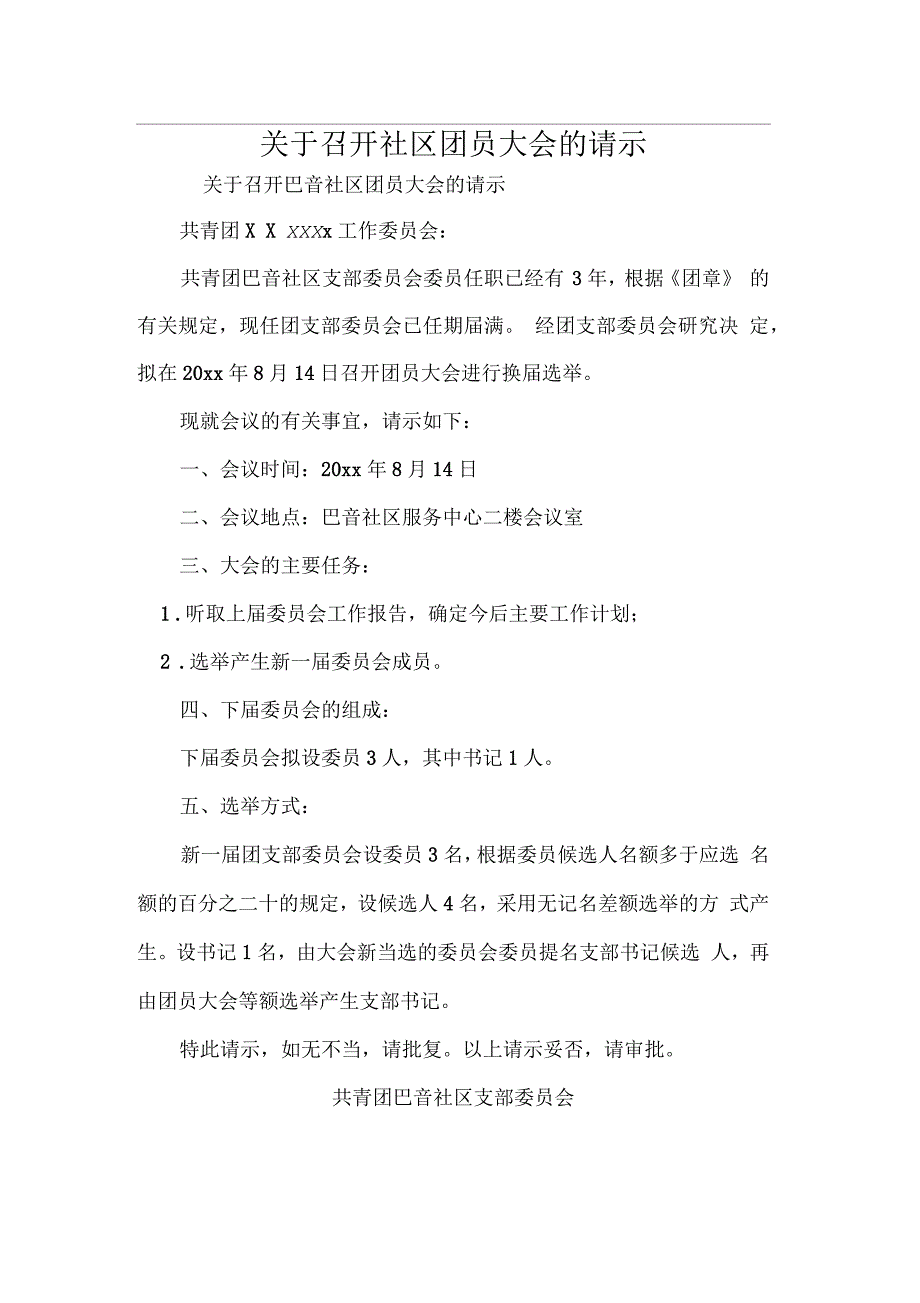 关于召开社区团员大会的请示

关于召开巴音社区团员大会的请示

共青团 X X XXXx 工作委员会：

共青团巴音社区支部委员会委员任职已经有 3 年，根据《团章》 的有关规定，现任团支部委员会已任期届满。 经团支部委员会研究决 定，拟在 20xx 年 8 月 14 日召开团员大会进行换届选举。

现就会议的有关事宜，请示如下：

一、会议时间：20xx 年 8 月 14 日

二、会议地点：巴音社区服务中心二楼会议室

三、大会的主要任务：

1 . 听取上届委员会工作报告，确定今后主要工作计划；

2 . 选举产生新一届委员会成员。

四、下届委员会的组成：

下届委员会拟设委员 3 人，其中书记 1 人。

五、选举方式：

新一届团支部委员会设委员 3 名，根据委员候选人名额多于应选 名额的百分之二十的规定，设候选人 4 名，采用无记名差额选举的方 式产生。设书记 1 名，由大会新当选的委员会委员提名支部书记候选 人，再由团员大会等额选举产生支部书记。

特此请示，如无不当，请批复。以上请示妥否，请审批。

共青团巴音社区支部委员会